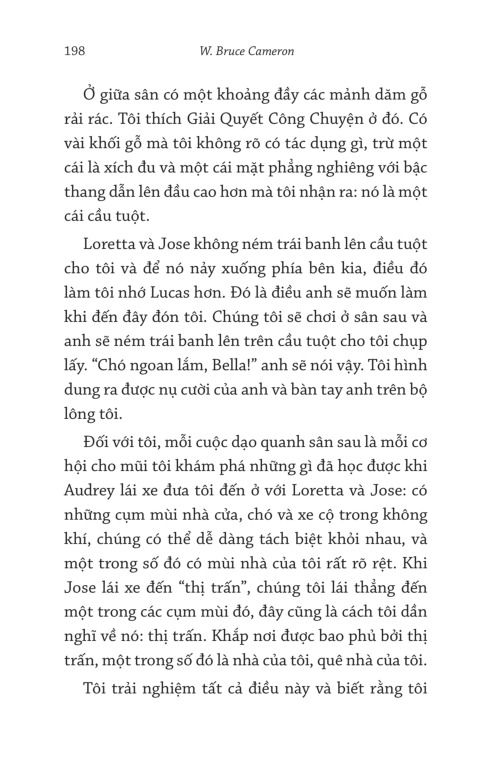 198 W. Bruce Cameron

Ở giữa sân có một khoảng đầy các mảnh dăm gỗ rải rác. Tôi thích Giải Quyết Công Chuyện ở đó. Có vài khối gỗ mà tôi không rõ có tác dụng gì, trừ một cái là xích đu và một cái mặt phẳng nghiêng với bậc thang dẫn lên đầu cao hơn mà tôi nhận ra: nó là một cái cầu tuột.

Loretta và Jose không ném trái banh lên cầu tuột cho tôi và để nó nảy xuống phía bên kia, điều đó làm tôi nhớ Lucas hơn. Đó là điều anh sẽ muốn làm khi đến đây đón tôi. Chúng tôi sẽ chơi ở sân sau và anh sẽ ném trái banh lên trên cầu tuột cho tôi chụp lấy. “Chó ngoan lắm, Bella!” anh sẽ nói vậy. Tôi hình dung ra được nụ cười của anh và bàn tay anh trên bộ lông tôi.

Đối với tôi, mỗi cuộc dạo quanh sân sau là mỗi cơ hội cho mũi tôi khám phá những gì đã học được khi Audrey lái xe đưa tôi đến ở với Loretta và Jose: có những cụm mùi nhà cửa, chó và xe cộ trong không khí, chúng có thể dễ dàng tách biệt khỏi nhau, và một trong số đó có mùi nhà của tôi rất rõ rệt. Khi Jose lái xe đến “thị trấn”, chúng tôi lái thẳng đến một trong các cụm mùi đó, đây cũng là cách tôi dần nghĩ về nó: thị trấn. Khắp nơi được bao phủ bởi thị trấn, một trong số đó là nhà của tôi, quê nhà của tôi.

Tôi trải nghiệm tất cả điều này và biết rằng tôi